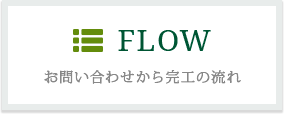 FLOW

お問い合わせから完工の流れ